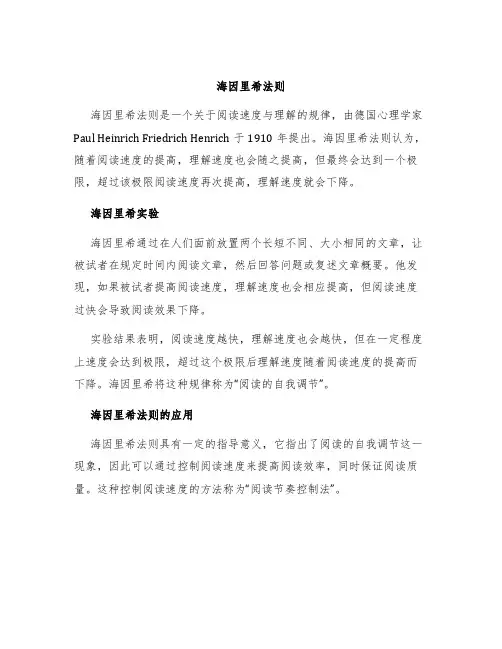 海因里希法则

海因里希法则是一个关于阅读速度与理解的规律，由德国心理学家 Paul Heinrich Friedrich Henrich 于 1910 年提出。海因里希法则认为，随着阅读速度的提高，理解速度也会随之提高，但最终会达到一个极限，超过该极限阅读速度再次提高，理解速度就会下降。

海因里希实验

海因里希通过在人们面前放置两个长短不同、大小相同的文章，让被试者在规定时间内阅读文章，然后回答问题或复述文章概要。他发现，如果被试者提高阅读速度，理解速度也会相应提高，但阅读速度过快会导致阅读效果下降。

实验结果表明，阅读速度越快，理解速度也会越快，但在一定程度上速度会达到极限，超过这个极限后理解速度随着阅读速度的提高而下降。海因里希将这种规律称为“阅读的自我调节”。

海因里希法则的应用

海因里希法则具有一定的指导意义，它指出了阅读的自我调节这一现象，因此可以通过控制阅读速度来提高阅读效率，同时保证阅读质量。这种控制阅读速度的方法称为“阅读节奏控制法”。